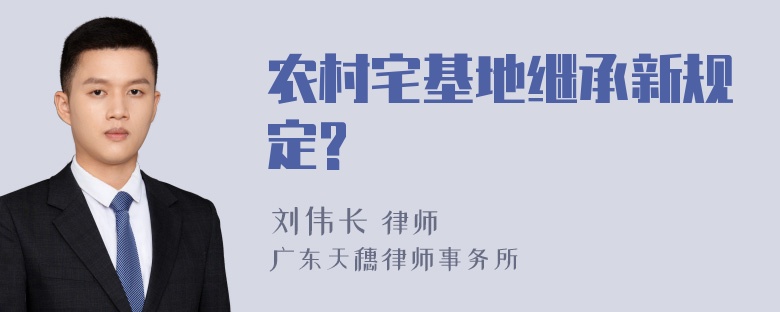 农村宅基地继承新规定?

刘伟长 律师
广东天穗律师事务所